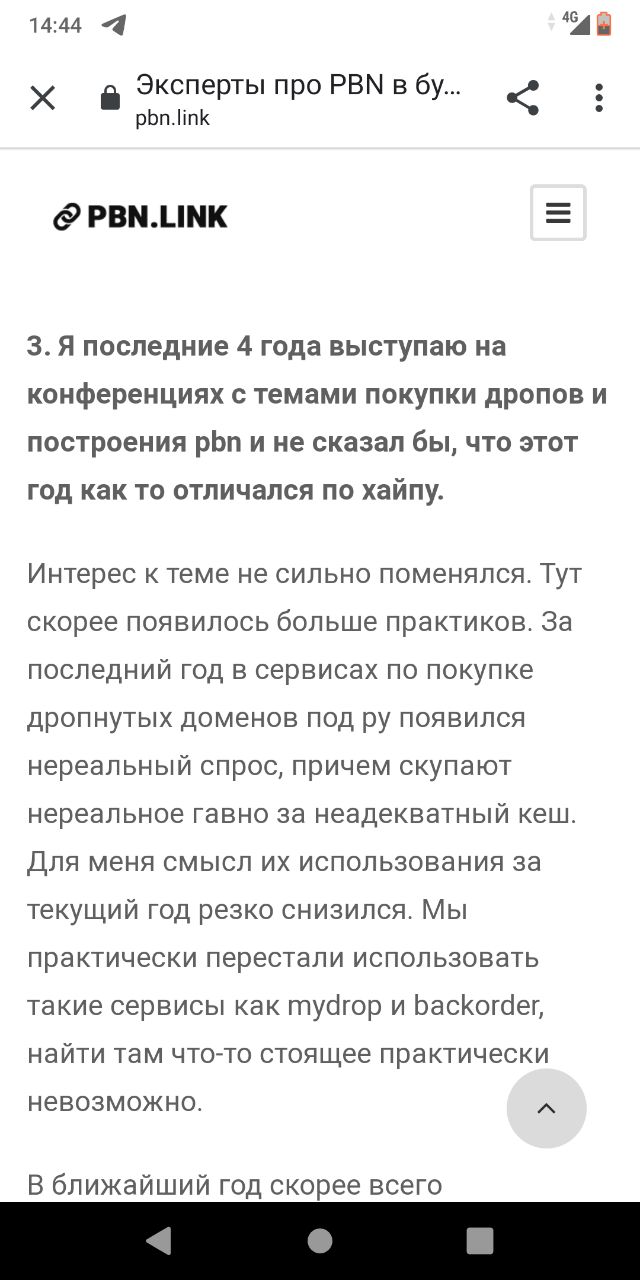 14:44 4G

Эксперты про PBN в бу...
pbn.link

PBN.LINK

3. Я последние 4 года выступаю на конференциях с темами покупки дропов и построения pbn и не сказал бы, что этот год как то отличался по хайпу.

Интерес к теме не сильно поменялся. Тут скорее появилось больше практиков. За последний год в сервисах по покупке дропнутых доменов под ру появился нереальный спрос, причем скупают нереальное гавно за неадекватный кеш. Для меня смысл их использования за текущий год резко снизился. Мы практически перестали использовать такие сервисы как mydrop и backorder, найти там что-то стоящее практически невозможно.

В ближайший год скорее всего